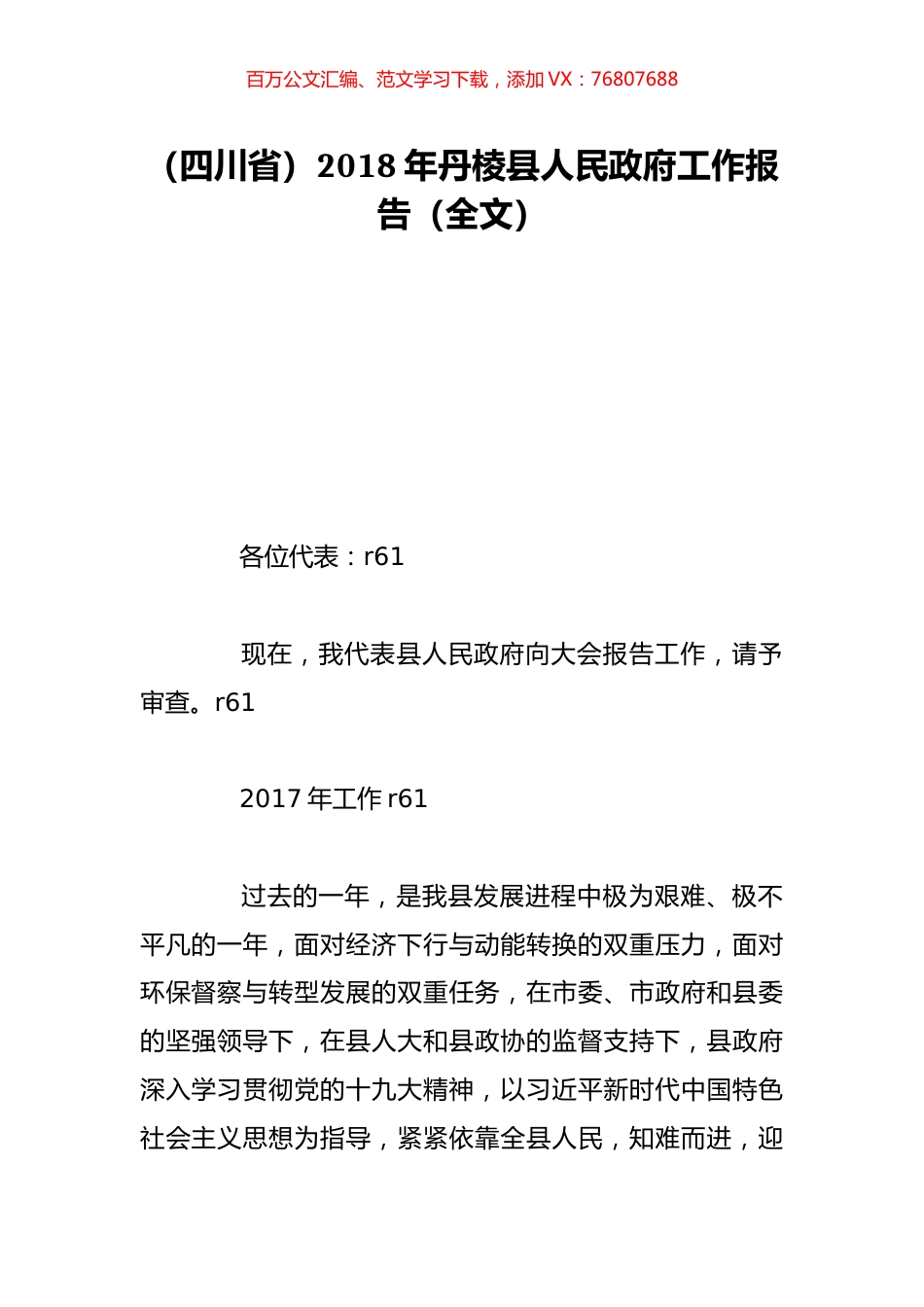 百万公文汇编、范文学习下载，添加 VX：76807688

（四川省）2018 年丹棱县人民政府工作报告（全文）

各位代表：r61

现在，我代表县人民政府向大会报告工作，请予审查。r61

2017 年工作 r61

过去的一年，是我县发展进程中极为艰难、极不平凡的一年，面对经济下行与动能转换的双重压力，面对环保督察与转型发展的双重任务，在市委、市政府和县委的坚强领导下，在县人大和县政协的监督支持下，县政府深入学习贯彻党的十九大精神，以习近平新时代中国特色社会主义思想为指导，紧紧依靠全县人民，知难而进，迎